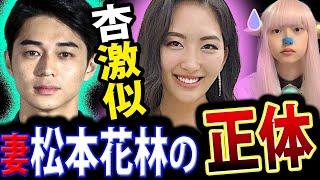 杏激似

妻松本花林の正体